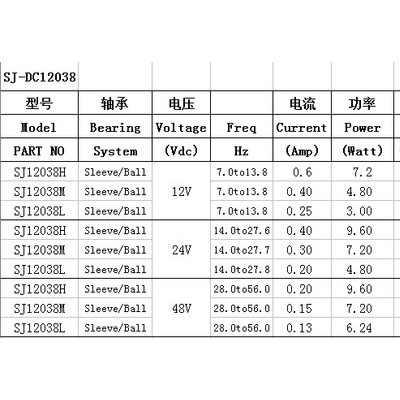 SJ-DC12038

| 型号 | 轴承 | 电压 |  | 电流 | 功率 |
|---|---|---|---|---|---|
| Model | Bearing | Voltage | Freq | Current | Power |
| PART NO | System | (Vdc) | Hz | (Amp) | (Watt) |
| SJ12038H | Sleeve/Ball | 12V | 7.0to13.8 | 0.6 | 7.2 |
| SJ12038M | Sleeve/Ball |  | 7.0to13.8 | 0.40 | 4.80 |
| SJ12038L | Sleeve/Ball |  | 7.0to13.8 | 0.25 | 3.00 |
| SJ12038H | Sleeve/Ball | 24V | 14.0to27.6 | 0.40 | 9.60 |
| SJ12038M | Sleeve/Ball |  | 14.0to27.7 | 0.30 | 7.20 |
| SJ12038L | Sleeve/Ball |  | 14.0to27.8 | 0.20 | 4.80 |
| SJ12038H | Sleeve/Ball | 48V | 28.0to56.0 | 0.20 | 9.60 |
| SJ12038M | Sleeve/Ball |  | 28.0to56.0 | 0.15 | 7.20 |
| SJ12038L | Sleeve/Ball |  | 28.0to56.0 | 0.13 | 6.24 |